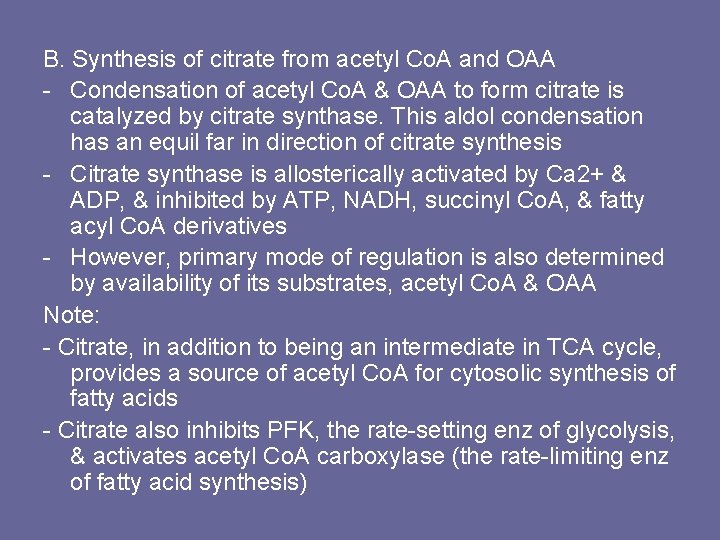 B. Synthesis of citrate from acetyl CoA and OAA

- Condensation of acetyl CoA & OAA to form citrate is catalyzed by citrate synthase. This aldol condensation has an equil far in direction of citrate synthesis

- Citrate synthase is allosterically activated by Ca2+ & ADP, & inhibited by ATP, NADH, succinyl CoA, & fatty acyl CoA derivatives

- However, primary mode of regulation is also determined by availability of its substrates, acetyl CoA & OAA

Note:

- Citrate, in addition to being an intermediate in TCA cycle, provides a source of acetyl CoA for cytosolic synthesis of fatty acids

- Citrate also inhibits PFK, the rate-setting enz of glycolysis, & activates acetyl CoA carboxylase (the rate-limiting enz of fatty acid synthesis)